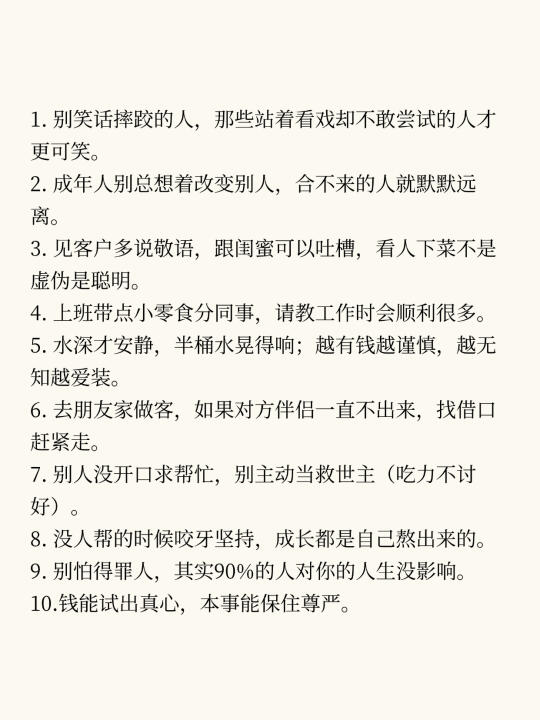 1. 别笑话摔跤的人，那些站着看戏却不敢尝试的人才更可笑。
2. 成年人别总想着改变别人，合不来的人就默默远离。
3. 见客户多说敬语，跟闺蜜可以吐槽，看人下菜不是虚伪是聪明。
4. 上班带点小零食分同事，请教工作时会顺利很多。
5. 水深才安静，半桶水晃得响；越有钱越谨慎，越无知越爱装。
6. 去朋友家做客，如果对方伴侣一直不出来，找借口赶紧走。
7. 别人没开口求帮忙，别主动当救世主（吃力不讨好）。
8. 没人帮的时候咬牙坚持，成长都是自己熬出来的。
9. 别怕得罪人，其实90%的人对你的人生没影响。
10.钱能试出真心，本事能保住尊严。